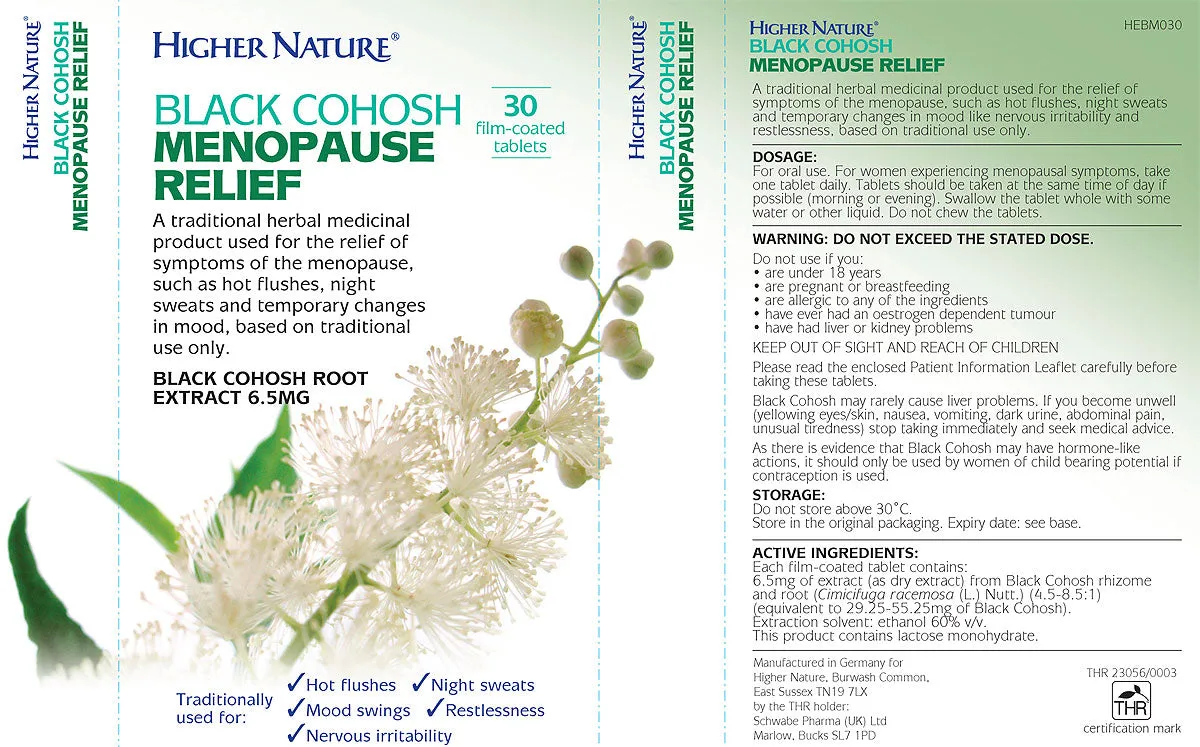 HIGHER NATURE®
BLACK COHOSH
MENOPAUSE RELIEF

HIGHER NATURE®

BLACK COHOSH
MENOPAUSE RELIEF

30 film-coated tablets

A traditional herbal medicinal product used for the relief of symptoms of the menopause, such as hot flushes, night sweats and temporary changes in mood, based on traditional use only.

BLACK COHOSH ROOT EXTRACT 6.5MG

Traditionally used for:
✓Hot flushes ✓Night sweats
✓Mood swings ✓Restlessness
✓Nervous irritability

HIGHER NATURE®
BLACK COHOSH
MENOPAUSE RELIEF

HIGHER NATURE®
BLACK COHOSH
MENOPAUSE RELIEF

HEBM030

A traditional herbal medicinal product used for the relief of symptoms of the menopause, such as hot flushes, night sweats and temporary changes in mood like nervous irritability and restlessness, based on traditional use only.

DOSAGE:
For oral use. For women experiencing menopausal symptoms, take one tablet daily. Tablets should be taken at the same time of day if possible (morning or evening). Swallow the tablet whole with some water or other liquid. Do not chew the tablets.

WARNING: DO NOT EXCEED THE STATED DOSE.
Do not use if you:
• are under 18 years
• are pregnant or breastfeeding
• are allergic to any of the ingredients
• have ever had an oestrogen dependent tumour
• have had liver or kidney problems

KEEP OUT OF SIGHT AND REACH OF CHILDREN

Please read the enclosed Patient Information Leaflet carefully before taking these tablets.

Black Cohosh may rarely cause liver problems. If you become unwell (yellowing eyes/skin, nausea, vomiting, dark urine, abdominal pain, unusual tiredness) stop taking immediately and seek medical advice.

As there is evidence that Black Cohosh may have hormone-like actions, it should only be used by women of child bearing potential if contraception is used.

STORAGE:
Do not store above 30°C.
Store in the original packaging. Expiry date: see base.

ACTIVE INGREDIENTS:
Each film-coated tablet contains:
6.5mg of extract (as dry extract) from Black Cohosh rhizome and root (Cimicifuga racemosa (L.) Nutt.) (4.5-8.5:1) (equivalent to 29.25-55.25mg of Black Cohosh).
Extraction solvent: ethanol 60% v/v.
This product contains lactose monohydrate.

Manufactured in Germany for Higher Nature, Burwash Common, East Sussex TN19 7LX by the THR holder: Schwabe Pharma (UK) Ltd Marlow, Bucks SL7 1PD

THR 23056/0003
THR
certification mark